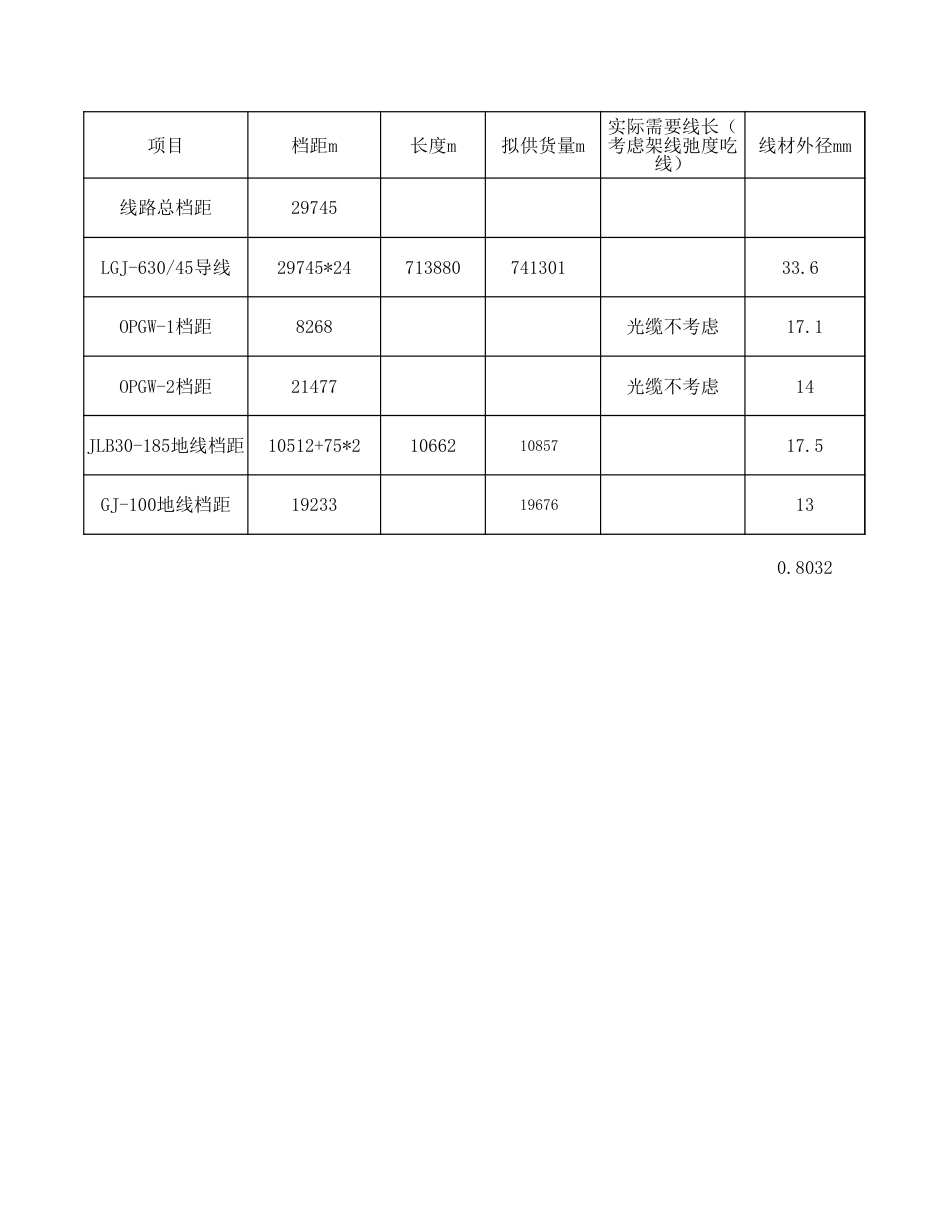 | 项目 | 档距m | 长度m | 拟供货量m | 实际需要线长（考虑架线弛度吃线） | 线材外径mm |
|---|---|---|---|---|---|
| 线路总档距 | 29745 | | | | |
| LGJ-630/45导线 | 29745*24 | 713880 | 741301 | | 33.6 |
| OPGW-1档距 | 8268 | | | 光缆不考虑 | 17.1 |
| OPGW-2档距 | 21477 | | | 光缆不考虑 | 14 |
| JLB30-185地线档距 | 10512+75*2 | 10662 | 10857 | | 17.5 |
| GJ-100地线档距 | 19233 | | 19676 | | 13 |

0.8032